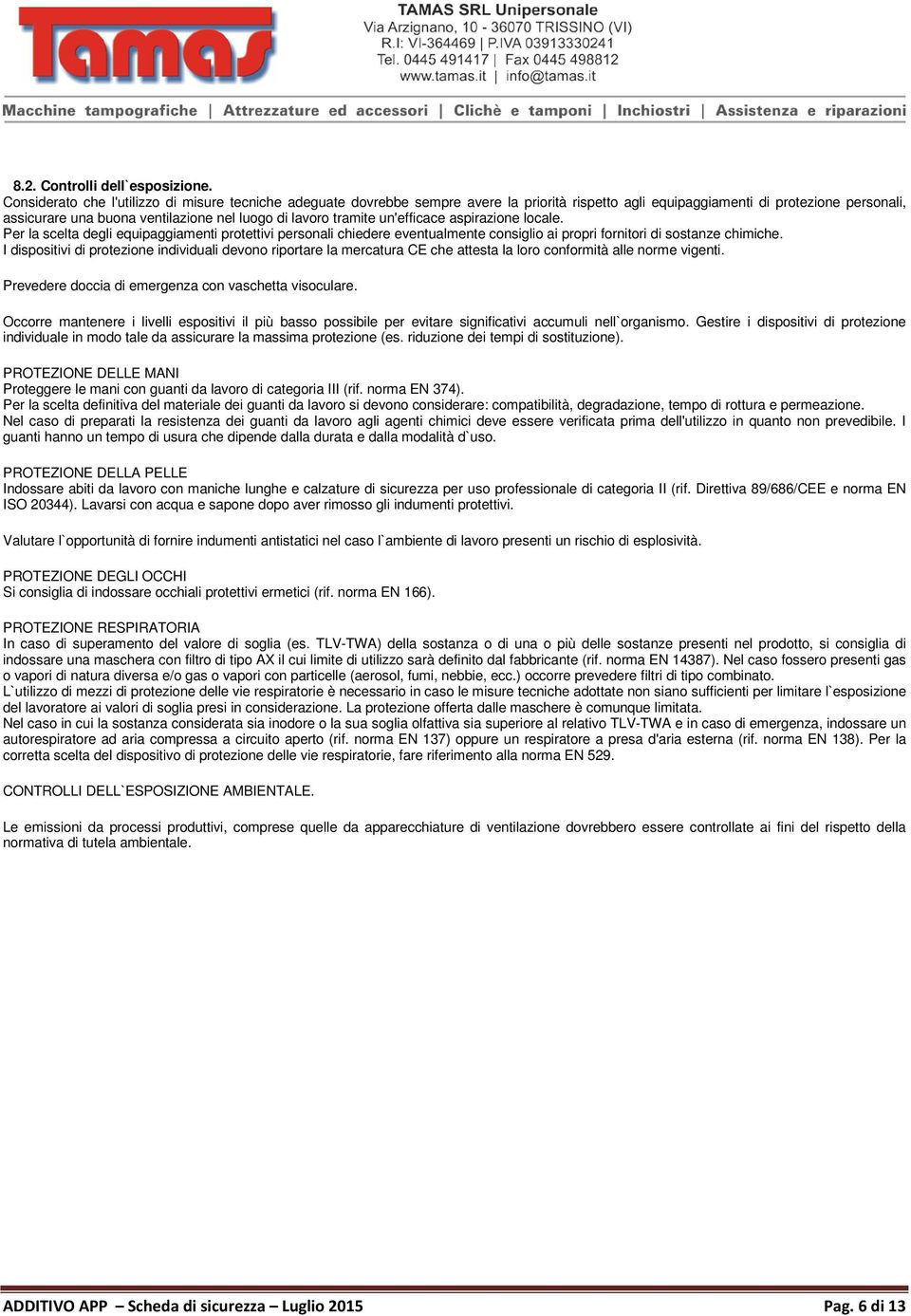 Tamas

TAMAS SRL Unipersonale
Via Arzignano, 10 - 36070 TRISSINO (VI)
R.I: VI-364469 | P.IVA 03913330241
Tel. 0445 491417 | Fax 0445 498812
www.tamas.it | info@tamas.it

Macchine tampografiche | Attrezzature ed accessori | Clichè e tamponi | Inchiostri | Assistenza e riparazioni

8.2. Controlli dell`esposizione.
Considerato che l'utilizzo di misure tecniche adeguate dovrebbe sempre avere la priorità rispetto agli equipaggiamenti di protezione personali, assicurare una buona ventilazione nel luogo di lavoro tramite un'efficace aspirazione locale.
Per la scelta degli equipaggiamenti protettivi personali chiedere eventualmente consiglio ai propri fornitori di sostanze chimiche.
I dispositivi di protezione individuali devono riportare la mercatura CE che attesta la loro conformità alle norme vigenti.

Prevedere doccia di emergenza con vaschetta visoculare.

Occorre mantenere i livelli espositivi il più basso possibile per evitare significativi accumuli nell`organismo. Gestire i dispositivi di protezione individuale in modo tale da assicurare la massima protezione (es. riduzione dei tempi di sostituzione).

PROTEZIONE DELLE MANI
Proteggere le mani con guanti da lavoro di categoria III (rif. norma EN 374).
Per la scelta definitiva del materiale dei guanti da lavoro si devono considerare: compatibilità, degradazione, tempo di rottura e permeazione.
Nel caso di preparati la resistenza dei guanti da lavoro agli agenti chimici deve essere verificata prima dell'utilizzo in quanto non prevedibile. I guanti hanno un tempo di usura che dipende dalla durata e dalla modalità d`uso.

PROTEZIONE DELLA PELLE
Indossare abiti da lavoro con maniche lunghe e calzature di sicurezza per uso professionale di categoria II (rif. Direttiva 89/686/CEE e norma EN ISO 20344). Lavarsi con acqua e sapone dopo aver rimosso gli indumenti protettivi.

Valutare l`opportunità di fornire indumenti antistatici nel caso l`ambiente di lavoro presenti un rischio di esplosività.

PROTEZIONE DEGLI OCCHI
Si consiglia di indossare occhiali protettivi ermetici (rif. norma EN 166).

PROTEZIONE RESPIRATORIA
In caso di superamento del valore di soglia (es. TLV-TWA) della sostanza o di una o più delle sostanze presenti nel prodotto, si consiglia di indossare una maschera con filtro di tipo AX il cui limite di utilizzo sarà definito dal fabbricante (rif. norma EN 14387). Nel caso fossero presenti gas o vapori di natura diversa e/o gas o vapori con particelle (aerosol, fumi, nebbie, ecc.) occorre prevedere filtri di tipo combinato.
L`utilizzo di mezzi di protezione delle vie respiratorie è necessario in caso le misure tecniche adottate non siano sufficienti per limitare l`esposizione del lavoratore ai valori di soglia presi in considerazione. La protezione offerta dalle maschere è comunque limitata.
Nel caso in cui la sostanza considerata sia inodore o la sua soglia olfattiva sia superiore al relativo TLV-TWA e in caso di emergenza, indossare un autorespiratore ad aria compressa a circuito aperto (rif. norma EN 137) oppure un respiratore a presa d'aria esterna (rif. norma EN 138). Per la corretta scelta del dispositivo di protezione delle vie respiratorie, fare riferimento alla norma EN 529.

CONTROLLI DELL`ESPOSIZIONE AMBIENTALE.

Le emissioni da processi produttivi, comprese quelle da apparecchiature di ventilazione dovrebbero essere controllate ai fini del rispetto della normativa di tutela ambientale.

ADDITIVO APP – Scheda di sicurezza – Luglio 2015 Pag. 6 di 13